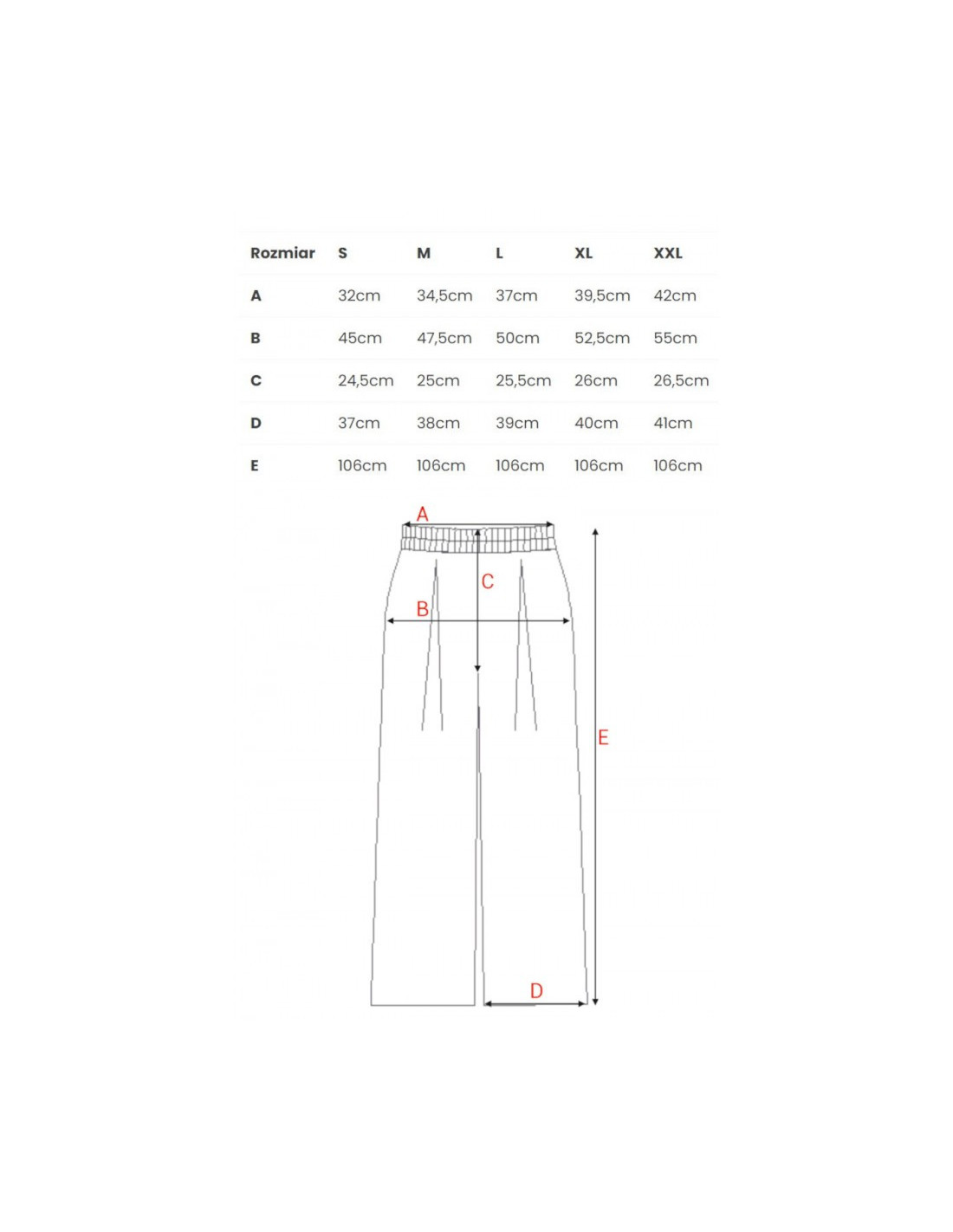 | Rozmiar | S | M | L | XL | XXL |
|---|---|---|---|---|---|
| A | 32cm | 34,5cm | 37cm | 39,5cm | 42cm |
| B | 45cm | 47,5cm | 50cm | 52,5cm | 55cm |
| C | 24,5cm | 25cm | 25,5cm | 26cm | 26,5cm |
| D | 37cm | 38cm | 39cm | 40cm | 41cm |
| E | 106cm | 106cm | 106cm | 106cm | 106cm |

A
C
B
E
D